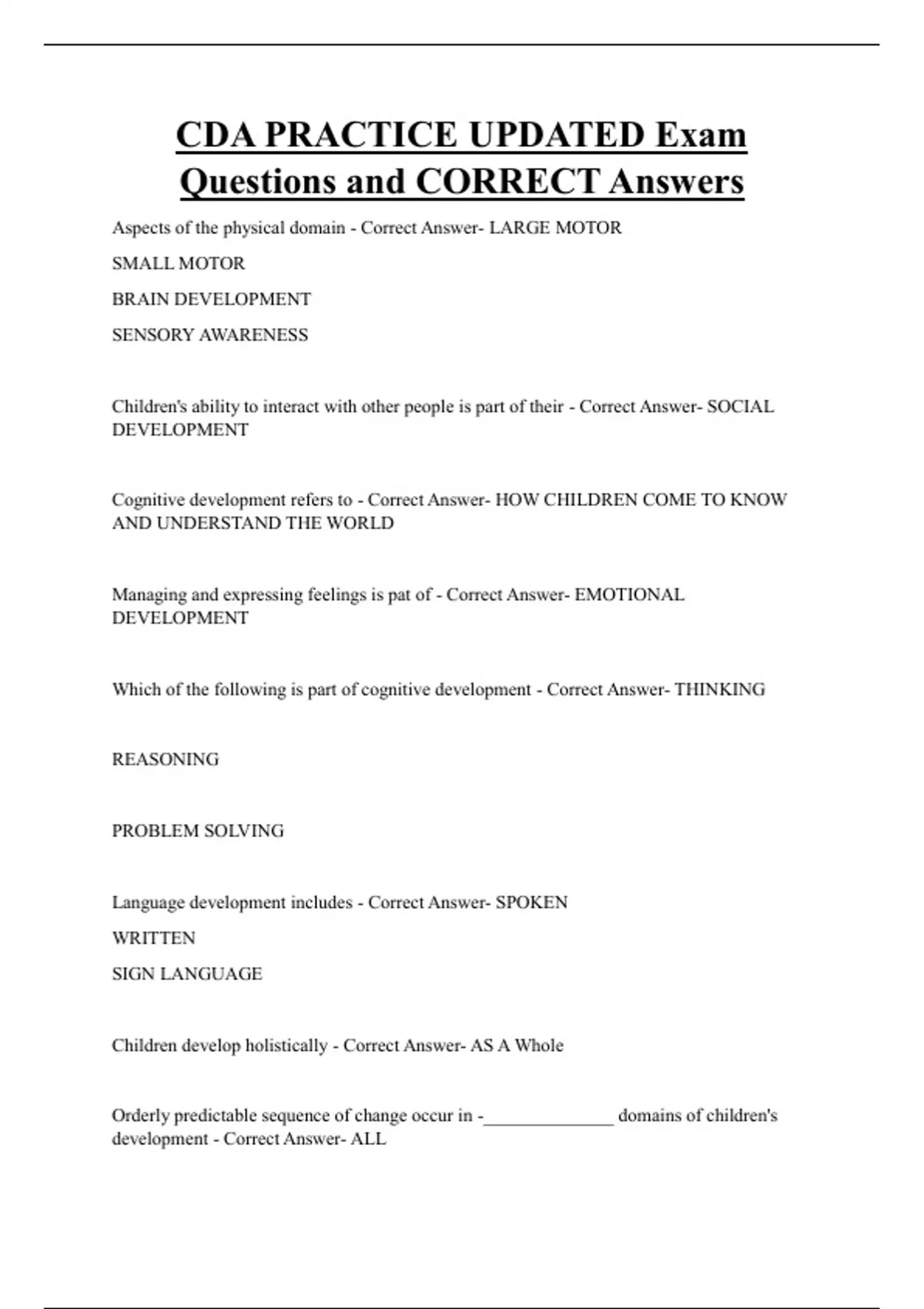 CDA PRACTICE UPDATED Exam Questions and CORRECT Answers

Aspects of the physical domain - Correct Answer- LARGE MOTOR

SMALL MOTOR

BRAIN DEVELOPMENT

SENSORY AWARENESS

Children's ability to interact with other people is part of their - Correct Answer- SOCIAL DEVELOPMENT

Cognitive development refers to - Correct Answer- HOW CHILDREN COME TO KNOW AND UNDERSTAND THE WORLD

Managing and expressing feelings is pat of - Correct Answer- EMOTIONAL DEVELOPMENT

Which of the following is part of cognitive development - Correct Answer- THINKING

REASONING

PROBLEM SOLVING

Language development includes - Correct Answer- SPOKEN

WRITTEN

SIGN LANGUAGE

Children develop holistically - Correct Answer- AS A Whole

Orderly predictable sequence of change occur in -______________ domains of children's development - Correct Answer- ALL